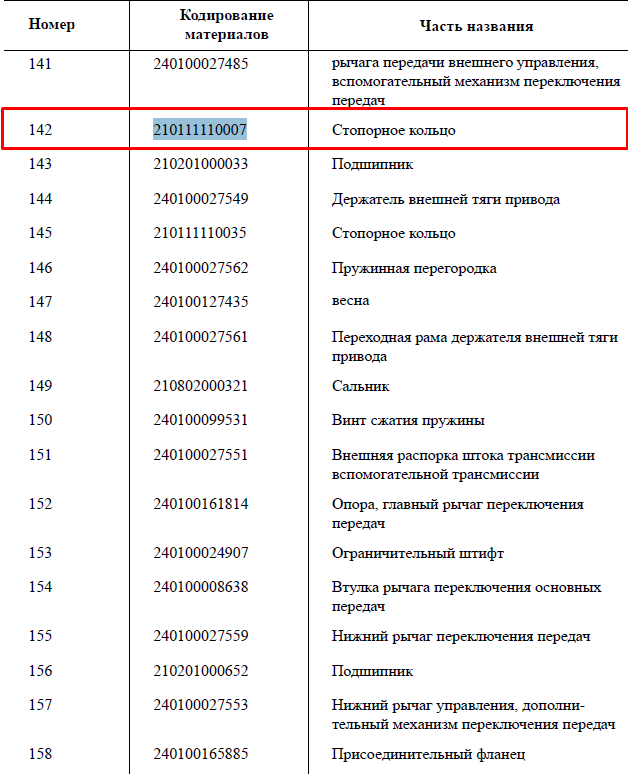 | Номер | Кодирование материалов | Часть названия |
|---|---|---|
| 141 | 240100027485 | рычага передачи внешнего управления, вспомогательный механизм переключения передач |
| 142 | 210111110007 | Стопорное кольцо |
| 143 | 210201000033 | Подшипник |
| 144 | 240100027549 | Держатель внешней тяги привода |
| 145 | 210111110035 | Стопорное кольцо |
| 146 | 240100027562 | Пружинная перегородка |
| 147 | 240100127435 | весна |
| 148 | 240100027561 | Переходная рама держателя внешней тяги привода |
| 149 | 210802000321 | Сальник |
| 150 | 240100099531 | Винт сжатия пружины |
| 151 | 240100027551 | Внешняя распорка штока трансмиссии вспомогательной трансмиссии |
| 152 | 240100161814 | Опора, главный рычаг переключения передач |
| 153 | 240100024907 | Ограничительный штифт |
| 154 | 240100008638 | Втулка рычага переключения основных передач |
| 155 | 240100027559 | Нижний рычаг переключения передач |
| 156 | 210201000652 | Подшипник |
| 157 | 240100027553 | Нижний рычаг управления, дополнительный механизм переключения передач |
| 158 | 240100165885 | Присоединительный фланец |